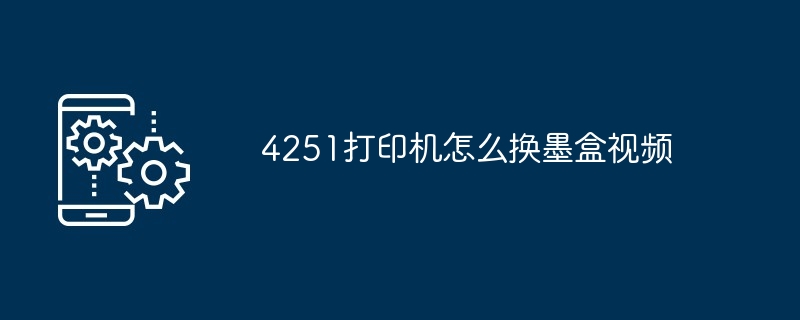 4251打印机怎么换墨盒视频